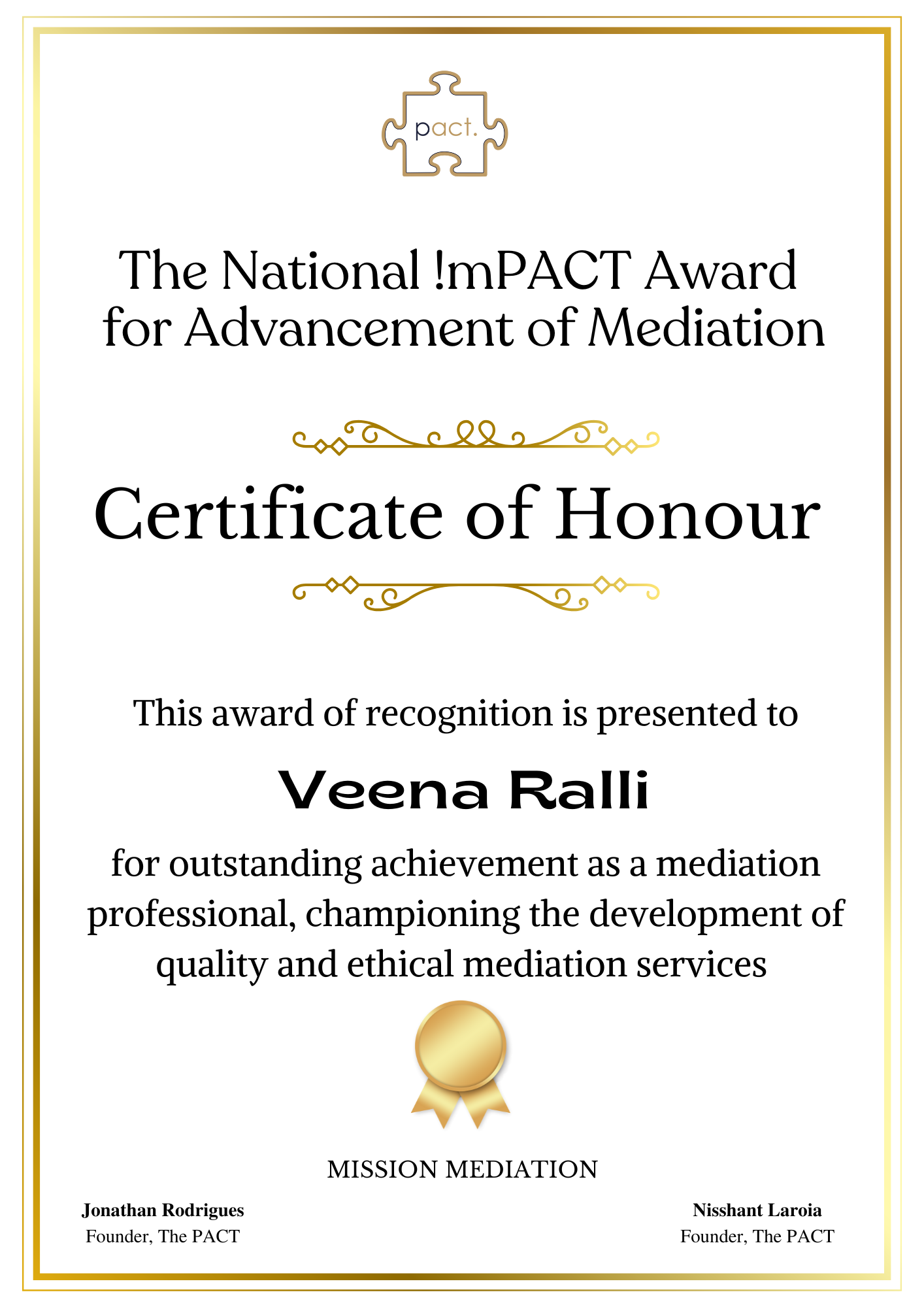 pact.

The National !mPACT Award for Advancement of Mediation

Certificate of Honour

This award of recognition is presented to

Veena Ralli

for outstanding achievement as a mediation professional, championing the development of quality and ethical mediation services

MISSION MEDIATION

Jonathan Rodrigues
Founder, The PACT

Nisshant Laroia
Founder, The PACT